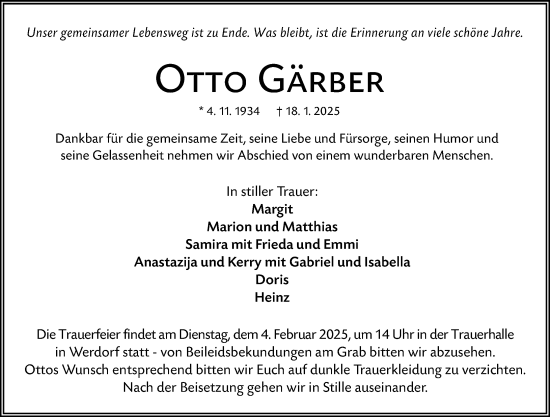 Unser gemeinsamer Lebensweg ist zu Ende. Was bleibt, ist die Erinnerung an viele schöne Jahre.

OTTO GÄRBER

* 4. 11. 1934 † 18. 1. 2025

Dankbar für die gemeinsame Zeit, seine Liebe und Fürsorge, seinen Humor und seine Gelassenheit nehmen wir Abschied von einem wunderbaren Menschen.

In stiller Trauer:
Margit
Marion und Matthias
Samira mit Frieda und Emmi
Anastazija und Kerry mit Gabriel und Isabella
Doris
Heinz

Die Trauerfeier findet am Dienstag, dem 4. Februar 2025, um 14 Uhr in der Trauerhalle in Werdorf statt - von Beileidsbekundungen am Grab bitten wir abzusehen.
Ottos Wunsch entsprechend bitten wir Euch auf dunkle Trauerkleidung zu verzichten.
Nach der Beisetzung gehen wir in Stille auseinander.